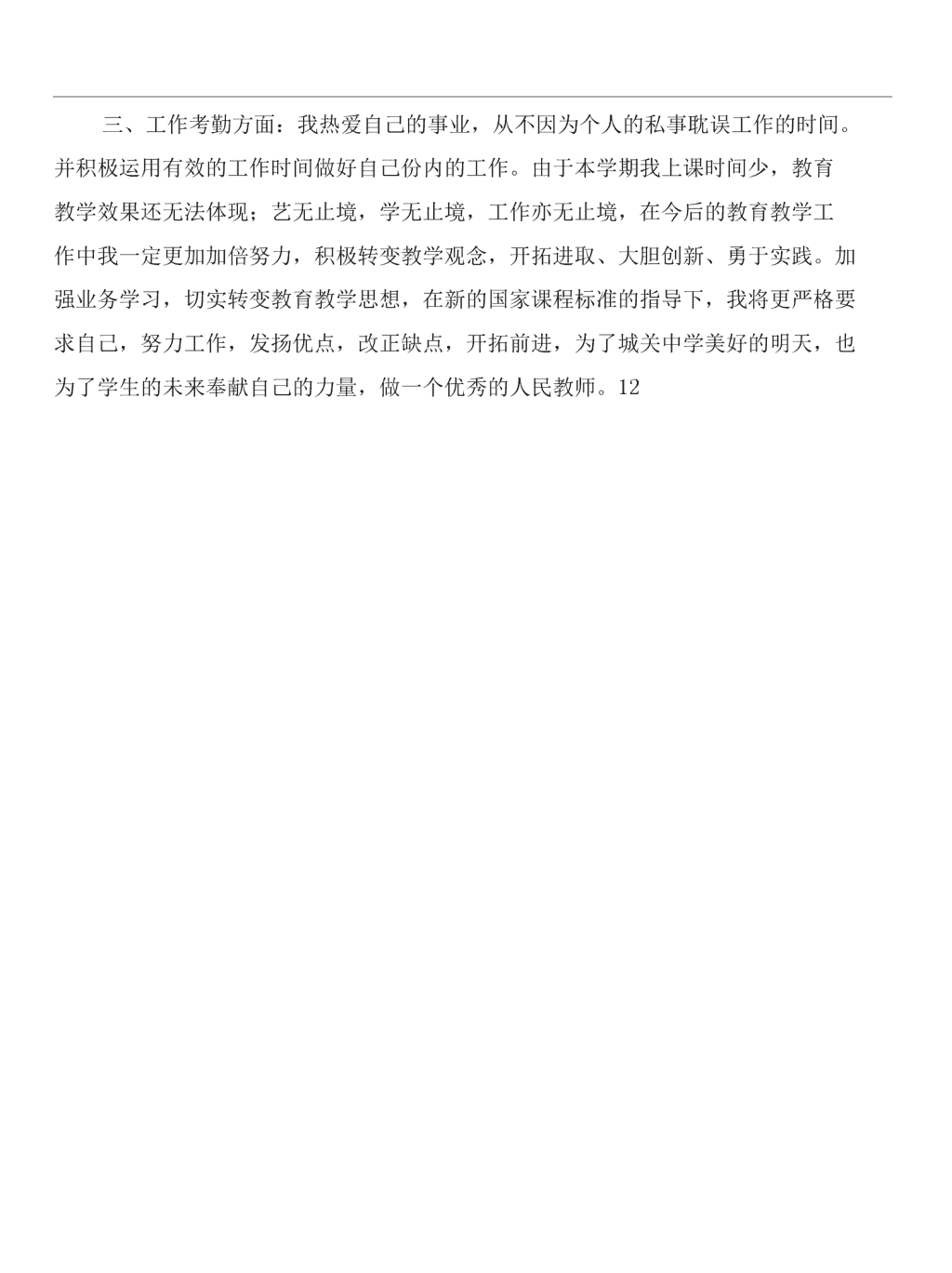 三、工作考勤方面：我热爱自己的事业，从不因为个人的私事耽误工作的时间。并积极运用有效的工作时间做好自己份内的工作。由于本学期我上课时间少，教育教学效果还无法体现；艺无止境，学无止境，工作亦无止境，在今后的教育教学工作中我一定更加加倍努力，积极转变教学观念，开拓进取、大胆创新、勇于实践。加强业务学习，切实转变教育教学思想，在新的国家课程标准的指导下，我将更严格要求自己，努力工作，发扬优点，改正缺点，开拓前进，为了城关中学美好的明天，也为了学生的未来奉献自己的力量，做一个优秀的人民教师。12